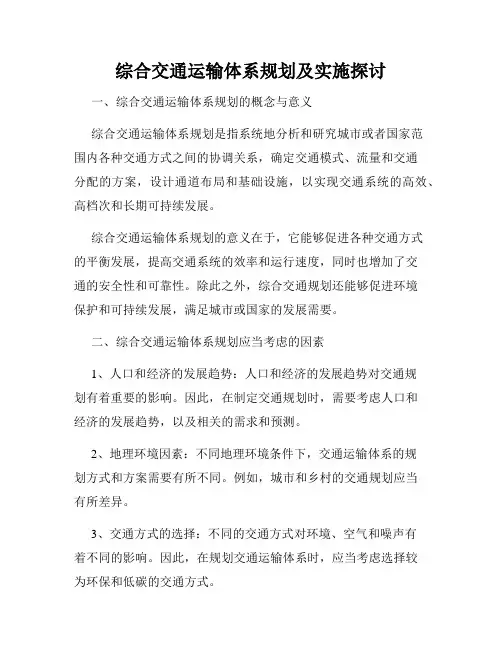 综合交通运输体系规划及实施探讨

一、综合交通运输体系规划的概念与意义

综合交通运输体系规划是指系统地分析和研究城市或者国家范围内各种交通方式之间的协调关系，确定交通模式、流量和交通分配的方案，设计通道布局和基础设施，以实现交通系统的高效、高档次和长期可持续发展。

综合交通运输体系规划的意义在于，它能够促进各种交通方式的平衡发展，提高交通系统的效率和运行速度，同时也增加了交通的安全性和可靠性。除此之外，综合交通规划还能够促进环境保护和可持续发展，满足城市或国家的发展需要。

二、综合交通运输体系规划应当考虑的因素

1、人口和经济的发展趋势：人口和经济的发展趋势对交通规划有着重要的影响。因此，在制定交通规划时，需要考虑人口和经济的发展趋势，以及相关的需求和预测。

2、地理环境因素：不同地理环境条件下，交通运输体系的规划方式和方案需要有所不同。例如，城市和乡村的交通规划应当有所差异。

3、交通方式的选择：不同的交通方式对环境、空气和噪声有着不同的影响。因此，在规划交通运输体系时，应当考虑选择较为环保和低碳的交通方式。